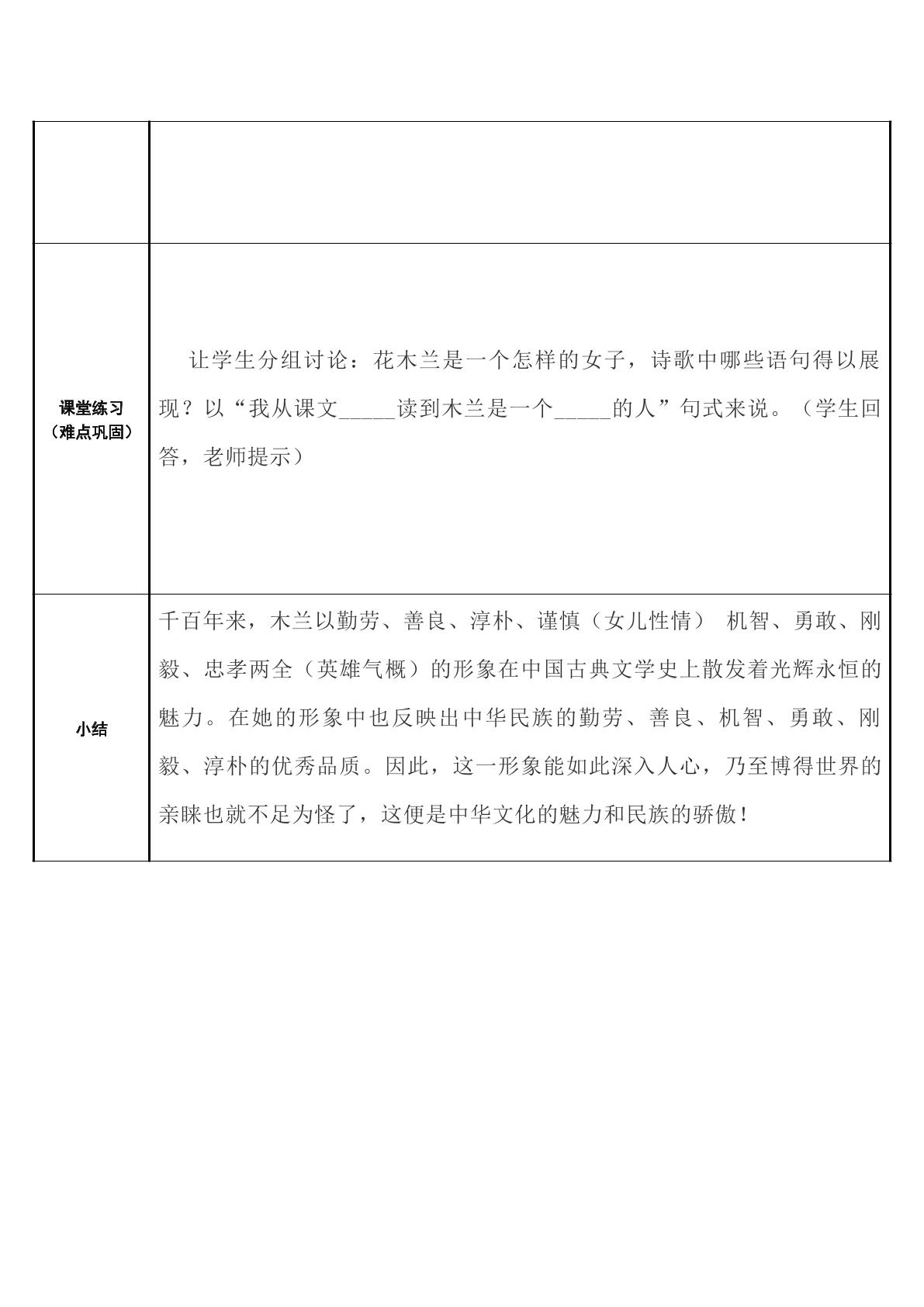 |  |  |
|---|---|
| 课堂练习（难点巩固） | 让学生分组讨论：花木兰是一个怎样的女子，诗歌中哪些语句得以展现？以“我从课文____读到木兰是一个____的人”句式来说。（学生回答，老师提示） |
| 小结 | 千百年来，木兰以勤劳、善良、淳朴、谨慎（女儿性情） 机智、勇敢、刚毅、忠孝两全（英雄气概）的形象在中国古典文学史上散发着光辉永恒的魅力。在她的形象中也反映出中华民族的勤劳、善良、机智、勇敢、刚毅、淳朴的优秀品质。因此，这一形象能如此深入人心，乃至博得世界的亲睐也就不足为怪了，这便是中华文化的魅力和民族的骄傲！ |